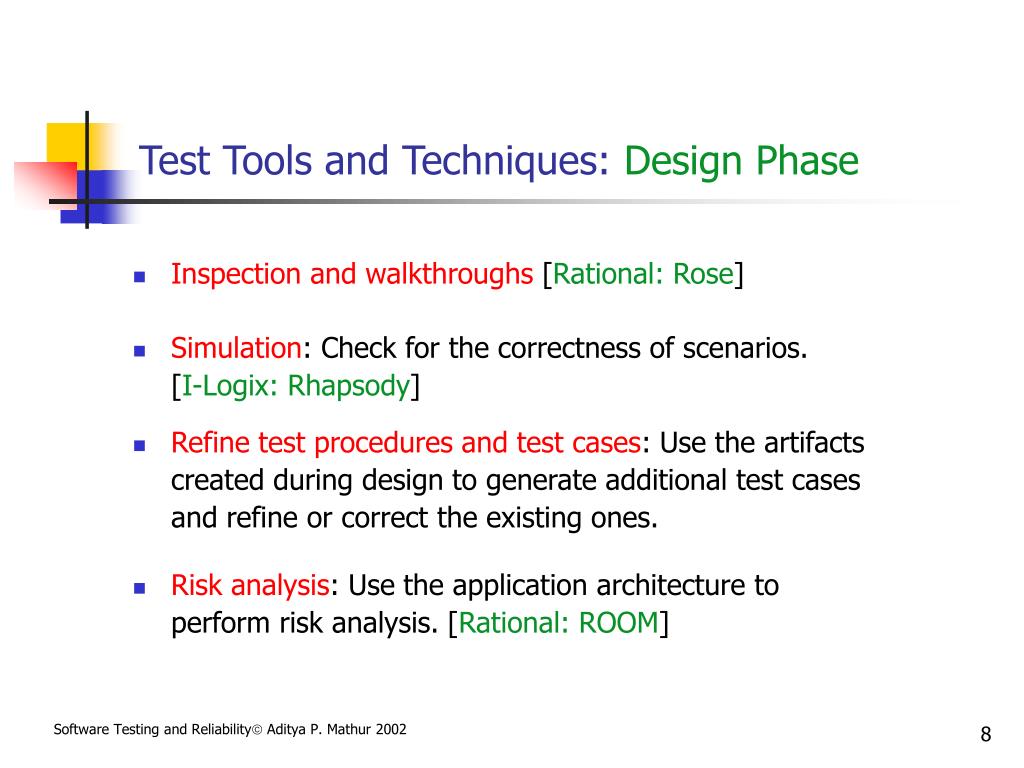 Test Tools and Techniques: Design Phase

- Inspection and walkthroughs [Rational: Rose]
- Simulation: Check for the correctness of scenarios. [I-Logix: Rhapsody]
- Refine test procedures and test cases: Use the artifacts created during design to generate additional test cases and refine or correct the existing ones.
- Risk analysis: Use the application architecture to perform risk analysis. [Rational: ROOM]

Software Testing and Reliability© Aditya P. Mathur 2002

8